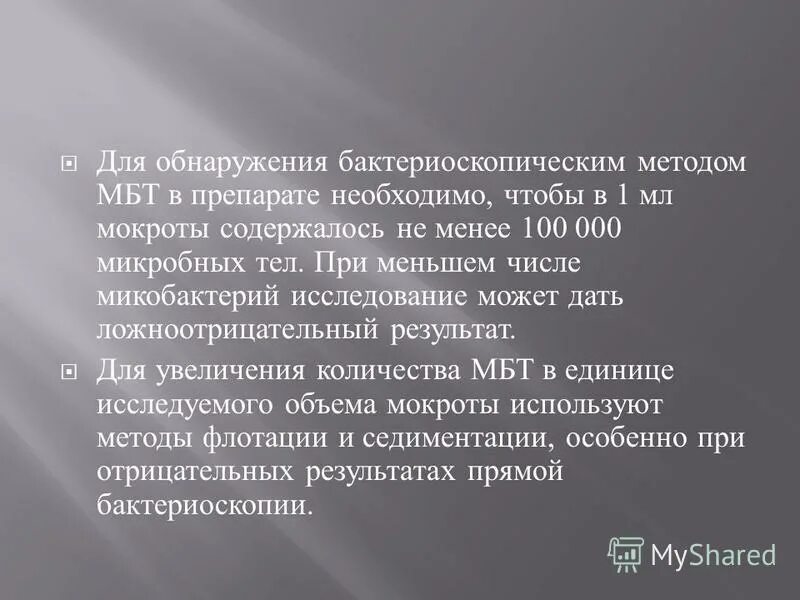 Для обнаружения бактериоскопическим методом МБТ в препарате необходимо, чтобы в 1 мл мокроты содержалось не менее 100 000 микробных тел. При меньшем числе микобактерий исследование может дать ложноотрицательный результат.

Для увеличения количества МБТ в единице исследуемого объема мокроты используют методы флотации и седиментации, особенно при отрицательных результатах прямой бактериоскопии.

MyShared